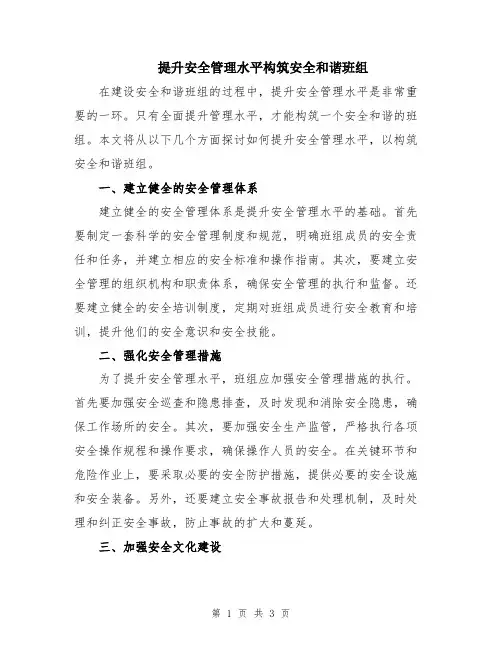 提升安全管理水平构筑安全和谐班组

在建设安全和谐班组的过程中，提升安全管理水平是非常重要的一环。只有全面提升管理水平，才能构筑一个安全和谐的班组。本文将从以下几个方面探讨如何提升安全管理水平，以构筑安全和谐班组。

一、建立健全的安全管理体系

建立健全的安全管理体系是提升安全管理水平的基础。首先要制定一套科学的安全管理制度和规范，明确班组成员的安全责任和任务，并建立相应的安全标准和操作指南。其次，要建立安全管理的组织机构和职责体系，确保安全管理的执行和监督。还要建立健全的安全培训制度，定期对班组成员进行安全教育和培训，提升他们的安全意识和安全技能。

二、强化安全管理措施

为了提升安全管理水平，班组应加强安全管理措施的执行。首先要加强安全巡查和隐患排查，及时发现和消除安全隐患，确保工作场所的安全。其次，要加强安全生产监管，严格执行各项安全操作规程和操作要求，确保操作人员的安全。在关键环节和危险作业上，要采取必要的安全防护措施，提供必要的安全设施和安全装备。另外，还要建立安全事故报告和处理机制，及时处理和纠正安全事故，防止事故的扩大和蔓延。

三、加强安全文化建设

第 1 页 共 3 页